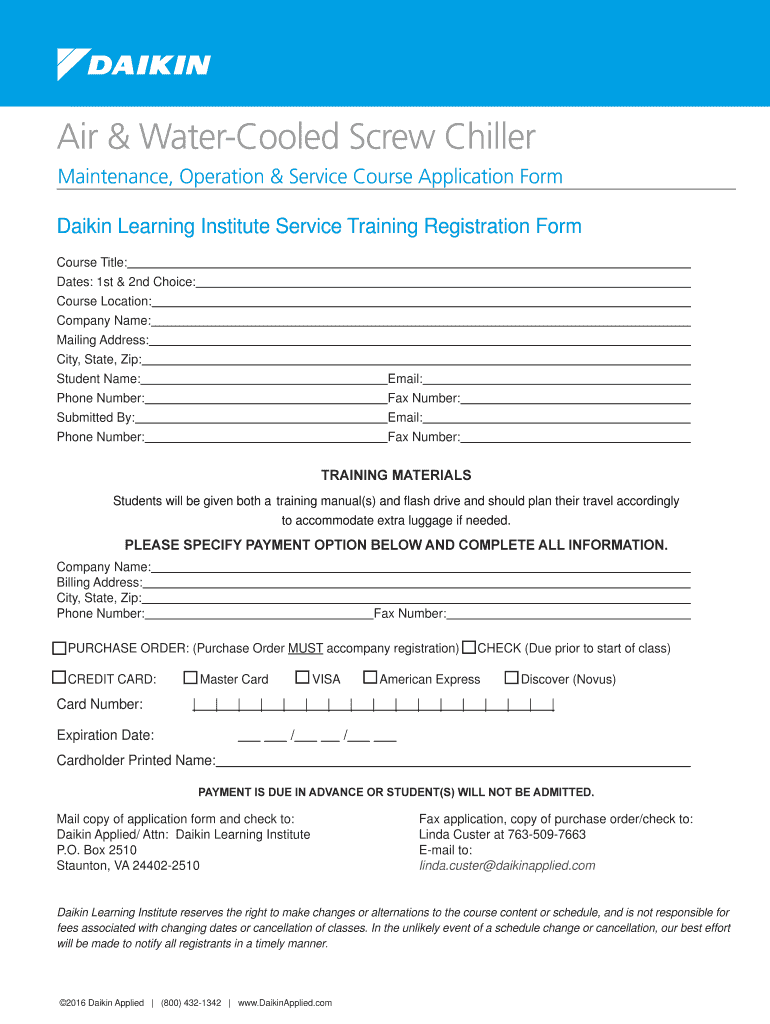 DAIKIN

Air & Water-Cooled Screw Chiller

Maintenance, Operation & Service Course Application Form

Daikin Learning Institute Service Training Registration Form

Course Title:
Dates: 1st & 2nd Choice:
Course Location:
Company Name:
Mailing Address:
City, State, Zip:
Student Name: Email:
Phone Number: Fax Number:
Submitted By: Email:
Phone Number: Fax Number:

TRAINING MATERIALS

Students will be given both a training manual(s) and flash drive and should plan their travel accordingly to accommodate extra luggage if needed.

PLEASE SPECIFY PAYMENT OPTION BELOW AND COMPLETE ALL INFORMATION.

Company Name:
Billing Address:
City, State, Zip:
Phone Number: Fax Number:

PURCHASE ORDER: (Purchase Order MUST accompany registration) CHECK (Due prior to start of class)

CREDIT CARD: Master Card VISA American Express Discover (Novus)

Card Number:

Expiration Date: ___ ___ /___ ___ /___ ___

Cardholder Printed Name:

PAYMENT IS DUE IN ADVANCE OR STUDENT(S) WILL NOT BE ADMITTED.

Mail copy of application form and check to:
Daikin Applied/ Attn: Daikin Learning Institute
P.O. Box 2510
Staunton, VA 24402-2510

Fax application, copy of purchase order/check to:
Linda Custer at 763-509-7663
E-mail to:
linda.custer@daikinapplied.com

Daikin Learning Institute reserves the right to make changes or alternations to the course content or schedule, and is not responsible for fees associated with changing dates or cancellation of classes. In the unlikely event of a schedule change or cancellation, our best effort will be made to notify all registrants in a timely manner.

©2016 Daikin Applied | (800) 432-1342 | www.DaikinApplied.com